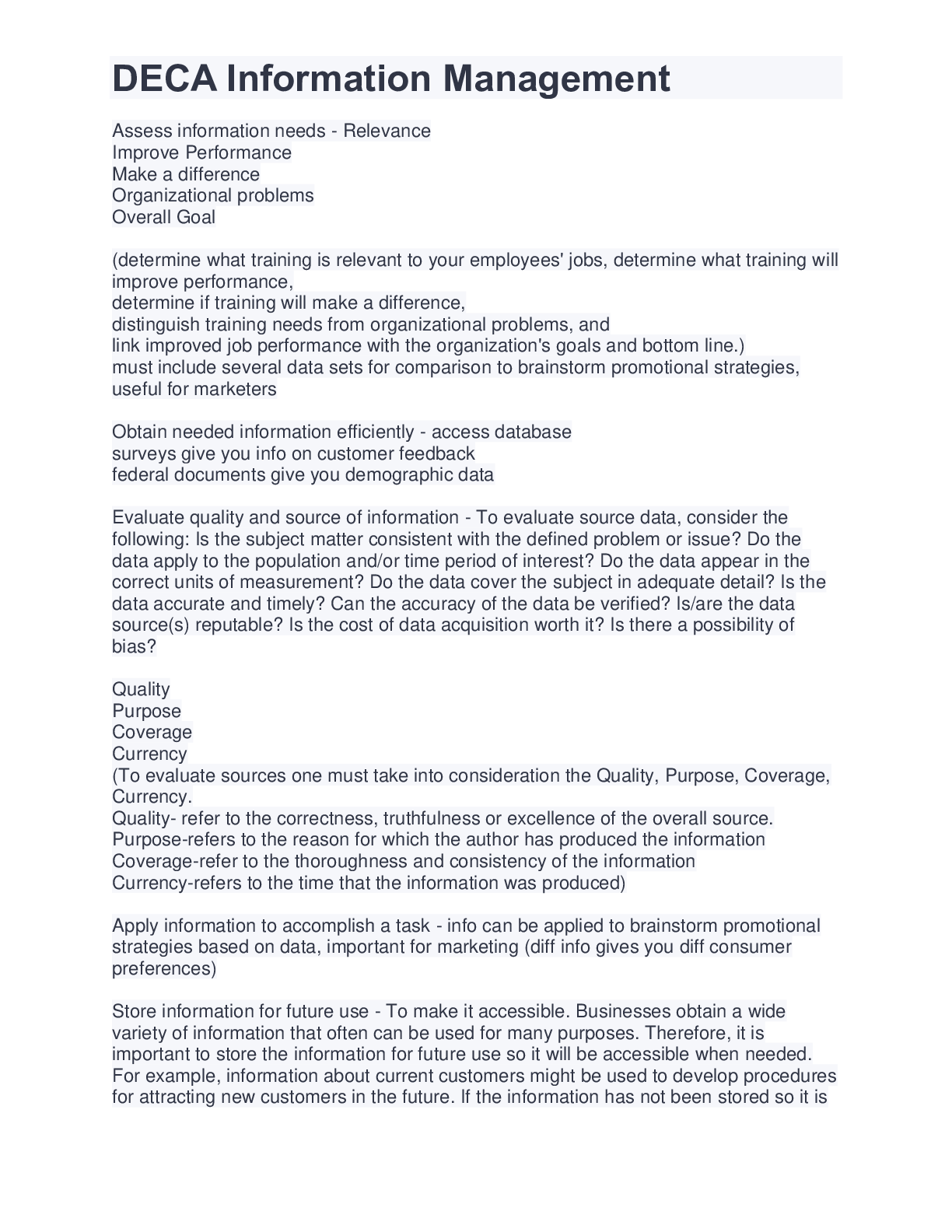 DECA Information Management

Assess information needs - Relevance
Improve Performance
Make a difference
Organizational problems
Overall Goal

(determine what training is relevant to your employees' jobs, determine what training will improve performance,
determine if training will make a difference,
distinguish training needs from organizational problems, and
link improved job performance with the organization's goals and bottom line.)
must include several data sets for comparison to brainstorm promotional strategies, useful for marketers

Obtain needed information efficiently - access database
surveys give you info on customer feedback
federal documents give you demographic data

Evaluate quality and source of information - To evaluate source data, consider the following: Is the subject matter consistent with the defined problem or issue? Do the data apply to the population and/or time period of interest? Do the data appear in the correct units of measurement? Do the data cover the subject in adequate detail? Is the data accurate and timely? Can the accuracy of the data be verified? Is/are the data source(s) reputable? Is the cost of data acquisition worth it? Is there a possibility of bias?

Quality
Purpose
Coverage
Currency
(To evaluate sources one must take into consideration the Quality, Purpose, Coverage, Currency.
Quality- refer to the correctness, truthfulness or excellence of the overall source.
Purpose-refers to the reason for which the author has produced the information
Coverage-refer to the thoroughness and consistency of the information
Currency-refers to the time that the information was produced)

Apply information to accomplish a task - info can be applied to brainstorm promotional strategies based on data, important for marketing (diff info gives you diff consumer preferences)

Store information for future use - To make it accessible. Businesses obtain a wide variety of information that often can be used for many purposes. Therefore, it is important to store the information for future use so it will be accessible when needed. For example, information about current customers might be used to develop procedures for attracting new customers in the future. If the information has not been stored so it is